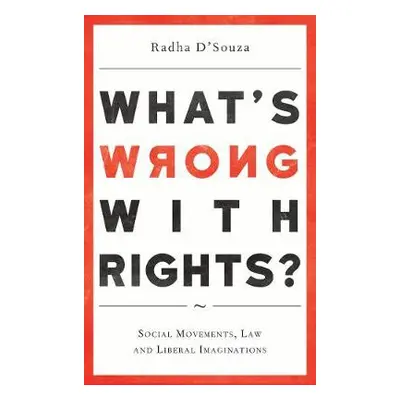 Radha D'Souza

WHAT'S WRONG WITH RIGHTS?

~

SOCIAL MOVEMENTS, LAW AND LIBERAL IMAGINATIONS